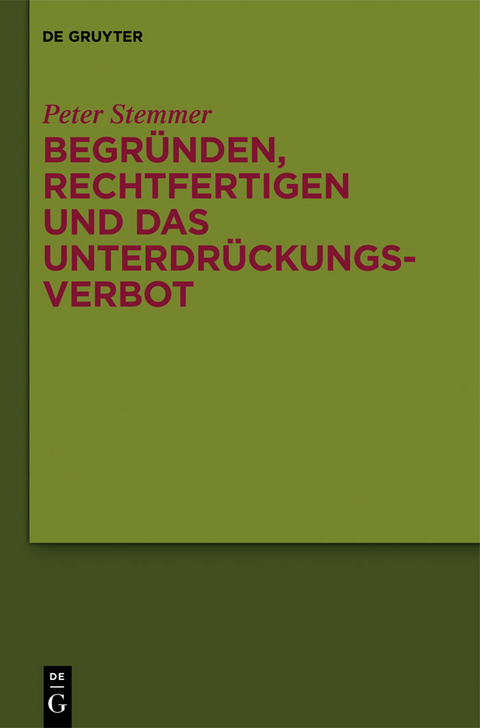 DE GRUYTER

Peter Stemmer

BEGRÜNDEN, RECHTFERTIGEN UND DAS UNTERDRÜCKUNGSVERBOT

DE
G